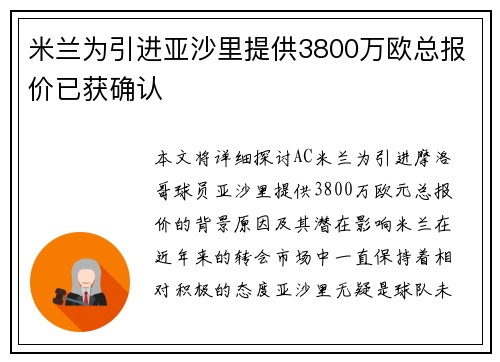 米兰为引进亚沙里提供3800万欧总报价已获确认

本文将详细探讨AC米兰为引进摩洛哥球员亚沙里提供3800万欧元总报价的背景原因及其潜在影响米兰在近年来的转会市场中一直保持着相对积极的态度亚沙里无疑是球队未